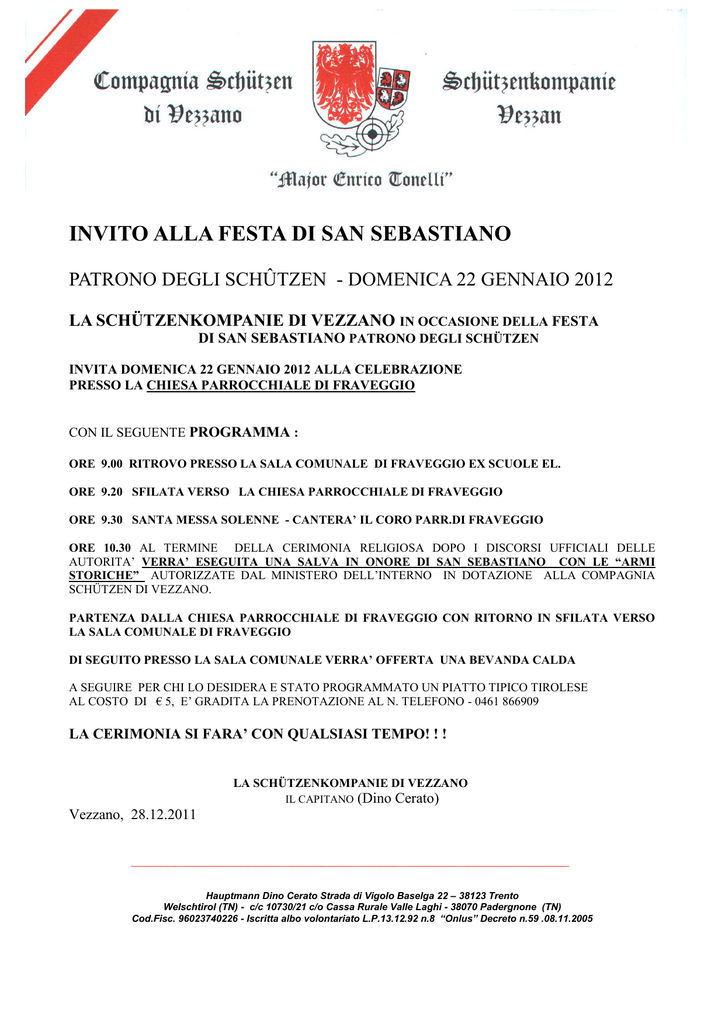 Compagnia Schützen
di Vezzano

Schützenkompanie
Vezzan

"Major Enrico Tonelli"

INVITO ALLA FESTA DI SAN SEBASTIANO

PATRONO DEGLI SCHÛTZEN - DOMENICA 22 GENNAIO 2012

LA SCHÜTZENKOMPANIE DI VEZZANO IN OCCASIONE DELLA FESTA DI SAN SEBASTIANO PATRONO DEGLI SCHÜTZEN

INVITA DOMENICA 22 GENNAIO 2012 ALLA CELEBRAZIONE PRESSO LA CHIESA PARROCCHIALE DI FRAVEGGIO

CON IL SEGUENTE PROGRAMMA :

ORE 9.00 RITROVO PRESSO LA SALA COMUNALE DI FRAVEGGIO EX SCUOLE EL.

ORE 9.20 SFILATA VERSO LA CHIESA PARROCCHIALE DI FRAVEGGIO

ORE 9.30 SANTA MESSA SOLENNE - CANTERA' IL CORO PARR.DI FRAVEGGIO

ORE 10.30 AL TERMINE DELLA CERIMONIA RELIGIOSA DOPO I DISCORSI UFFICIALI DELLE AUTORITA' VERRA' ESEGUITA UNA SALVA IN ONORE DI SAN SEBASTIANO CON LE "ARMI STORICHE" AUTORIZZATE DAL MINISTERO DELL'INTERNO IN DOTAZIONE ALLA COMPAGNIA SCHÜTZEN DI VEZZANO.

PARTENZA DALLA CHIESA PARROCCHIALE DI FRAVEGGIO CON RITORNO IN SFILATA VERSO LA SALA COMUNALE DI FRAVEGGIO

DI SEGUITO PRESSO LA SALA COMUNALE VERRA' OFFERTA UNA BEVANDA CALDA

A SEGUIRE PER CHI LO DESIDERA E STATO PROGRAMMATO UN PIATTO TIPICO TIROLESE AL COSTO DI € 5, E' GRADITA LA PRENOTAZIONE AL N. TELEFONO - 0461 866909

LA CERIMONIA SI FARA' CON QUALSIASI TEMPO! ! !

LA SCHÜTZENKOMPANIE DI VEZZANO
IL CAPITANO (Dino Cerato)

Vezzano, 28.12.2011

Hauptmann Dino Cerato Strada di Vigolo Baselga 22 – 38123 Trento
Welschtirol (TN) - c/c 10730/21 c/o Cassa Rurale Valle Laghi - 38070 Padergnone (TN)
Cod.Fisc. 96023740226 - Iscritta albo volontariato L.P.13.12.92 n.8 "Onlus" Decreto n.59 .08.11.2005